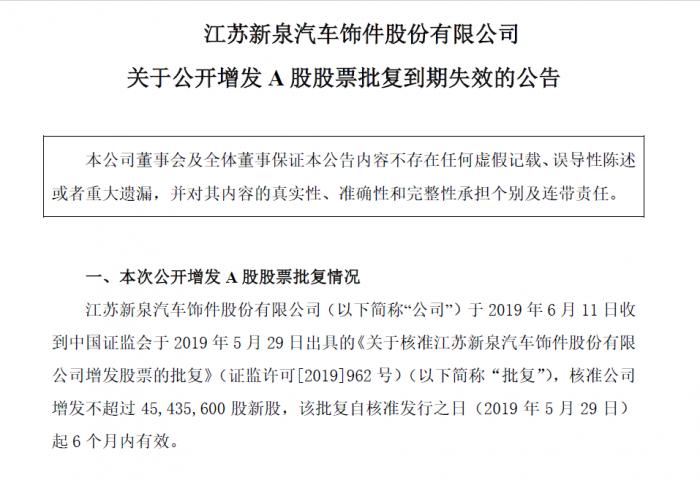 江苏新泉汽车饰件股份有限公司

关于公开增发 A 股股票批复到期失效的公告

本公司董事会及全体董事保证本公告内容不存在任何虚假记载、误导性陈述或者重大遗漏，并对其内容的真实性、准确性和完整性承担个别及连带责任。

一、本次公开增发 A 股股票批复情况

江苏新泉汽车饰件股份有限公司（以下简称“公司”）于 2019 年 6 月 11 日收到中国证监会于 2019 年 5 月 29 日出具的《关于核准江苏新泉汽车饰件股份有限公司增发股票的批复》（证监许可[2019]962 号）（以下简称“批复”），核准公司增发不超过 45,435,600 股新股，该批复自核准发行之日（2019 年 5 月 29 日）起 6 个月内有效。